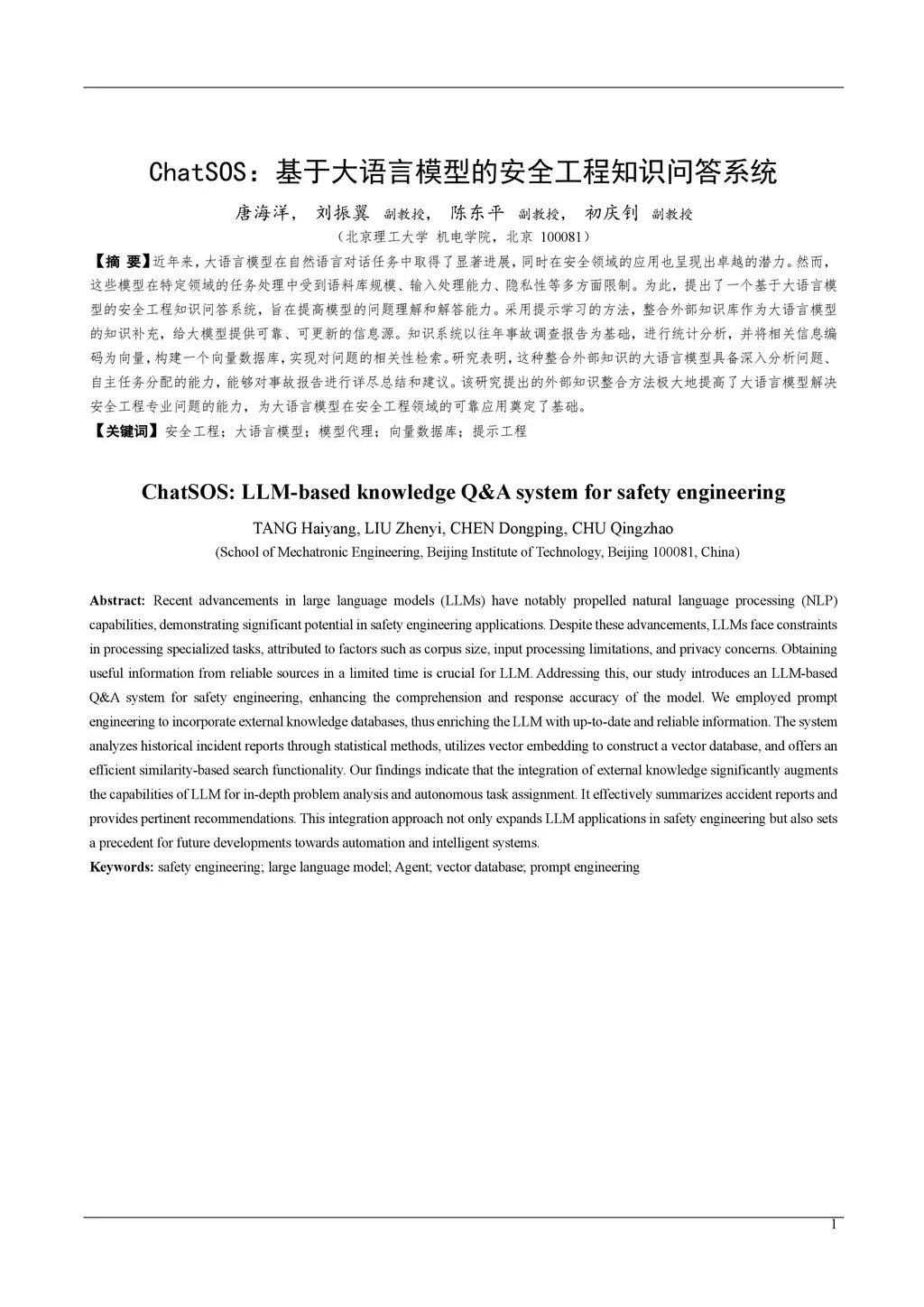 ChatSOS：基于大语言模型的安全工程知识问答系统

唐海洋， 刘振翼 副教授， 陈东平 副教授， 初庆钊 副教授

（北京理工大学 机电学院，北京 100081）

【摘 要】近年来，大语言模型在自然语言对话任务中取得了显著进展，同时在安全领域的应用也呈现出卓越的潜力。然而，这些模型在特定领域的任务处理中受到语料库规模、输入处理能力、隐私性等多方面限制。为此，提出了一个基于大语言模型的安全工程知识问答系统，旨在提高模型的问题理解和解答能力。采用提示学习的方法，整合外部知识库作为大语言模型的知识补充，给大模型提供可靠、可更新的信息源。知识系统以往年事故调查报告为基础，进行统计分析，并将相关信息编码为向量，构建一个向量数据库，实现对问题的相关性检索。研究表明，这种整合外部知识的大语言模型具备深入分析问题、自主任务分配的能力，能够对事故报告进行详尽总结和建议。该研究提出的外部知识整合方法极大地提高了大语言模型解决安全工程专业问题的能力，为大语言模型在安全工程领域的可靠应用奠定了基础。

【关键词】安全工程；大语言模型；模型代理；向量数据库；提示工程

ChatSOS: LLM-based knowledge Q&A system for safety engineering

TANG Haiyang, LIU Zhenyi, CHEN Dongping, CHU Qingzhao

(School of Mechatronic Engineering, Beijing Institute of Technology, Beijing 100081, China)

Abstract: Recent advancements in large language models (LLMs) have notably propelled natural language processing (NLP) capabilities, demonstrating significant potential in safety engineering applications. Despite these advancements, LLMs face constraints in processing specialized tasks, attributed to factors such as corpus size, input processing limitations, and privacy concerns. Obtaining useful information from reliable sources in a limited time is crucial for LLM. Addressing this, our study introduces an LLM-based Q&A system for safety engineering, enhancing the comprehension and response accuracy of the model. We employed prompt engineering to incorporate external knowledge databases, thus enriching the LLM with up-to-date and reliable information. The system analyzes historical incident reports through statistical methods, utilizes vector embedding to construct a vector database, and offers an efficient similarity-based search functionality. Our findings indicate that the integration of external knowledge significantly augments the capabilities of LLM for in-depth problem analysis and autonomous task assignment. It effectively summarizes accident reports and provides pertinent recommendations. This integration approach not only expands LLM applications in safety engineering but also sets a precedent for future developments towards automation and intelligent systems.

Keywords: safety engineering; large language model; Agent; vector database; prompt engineering

1